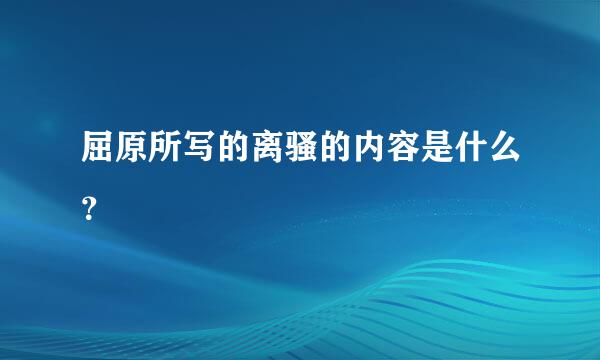 屈原所写的离骚的内容是什么?